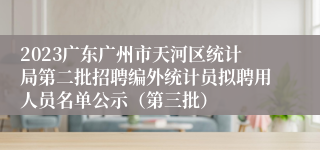 2023广东广州市天河区统计局第二批招聘编外统计员拟聘用人员名单公示（第三批）